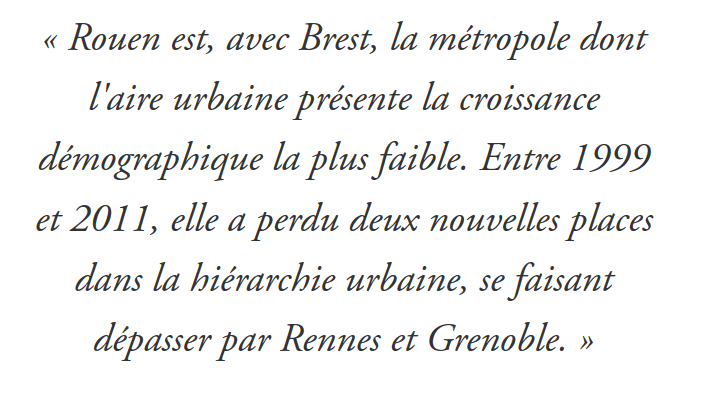 « Rouen est, avec Brest, la métropole dont l'aire urbaine présente la croissance démographique la plus faible. Entre 1999 et 2011, elle a perdu deux nouvelles places dans la hiérarchie urbaine, se faisant dépasser par Rennes et Grenoble. »